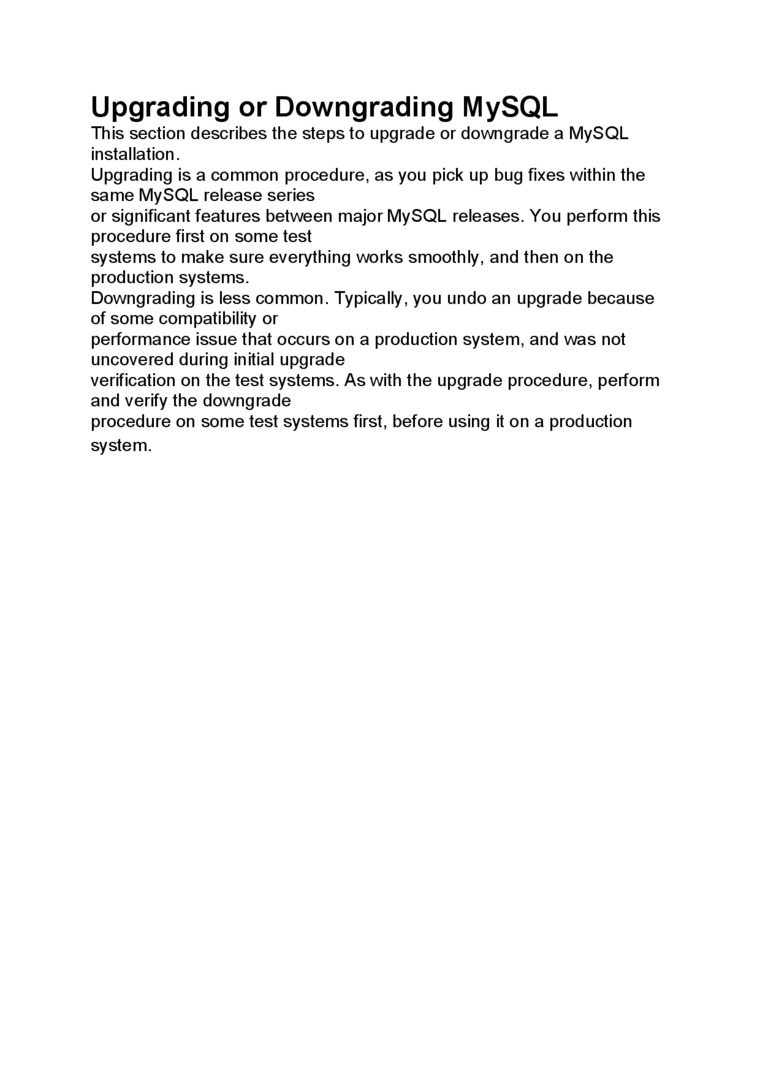 Upgrading or Downgrading MySQL
This section describes the steps to upgrade or downgrade a MySQL installation.
Upgrading is a common procedure, as you pick up bug fixes within the same MySQL release series or significant features between major MySQL releases. You perform this procedure first on some test systems to make sure everything works smoothly, and then on the production systems.
Downgrading is less common. Typically, you undo an upgrade because of some compatibility or performance issue that occurs on a production system, and was not uncovered during initial upgrade verification on the test systems. As with the upgrade procedure, perform and verify the downgrade procedure on some test systems first, before using it on a production system.